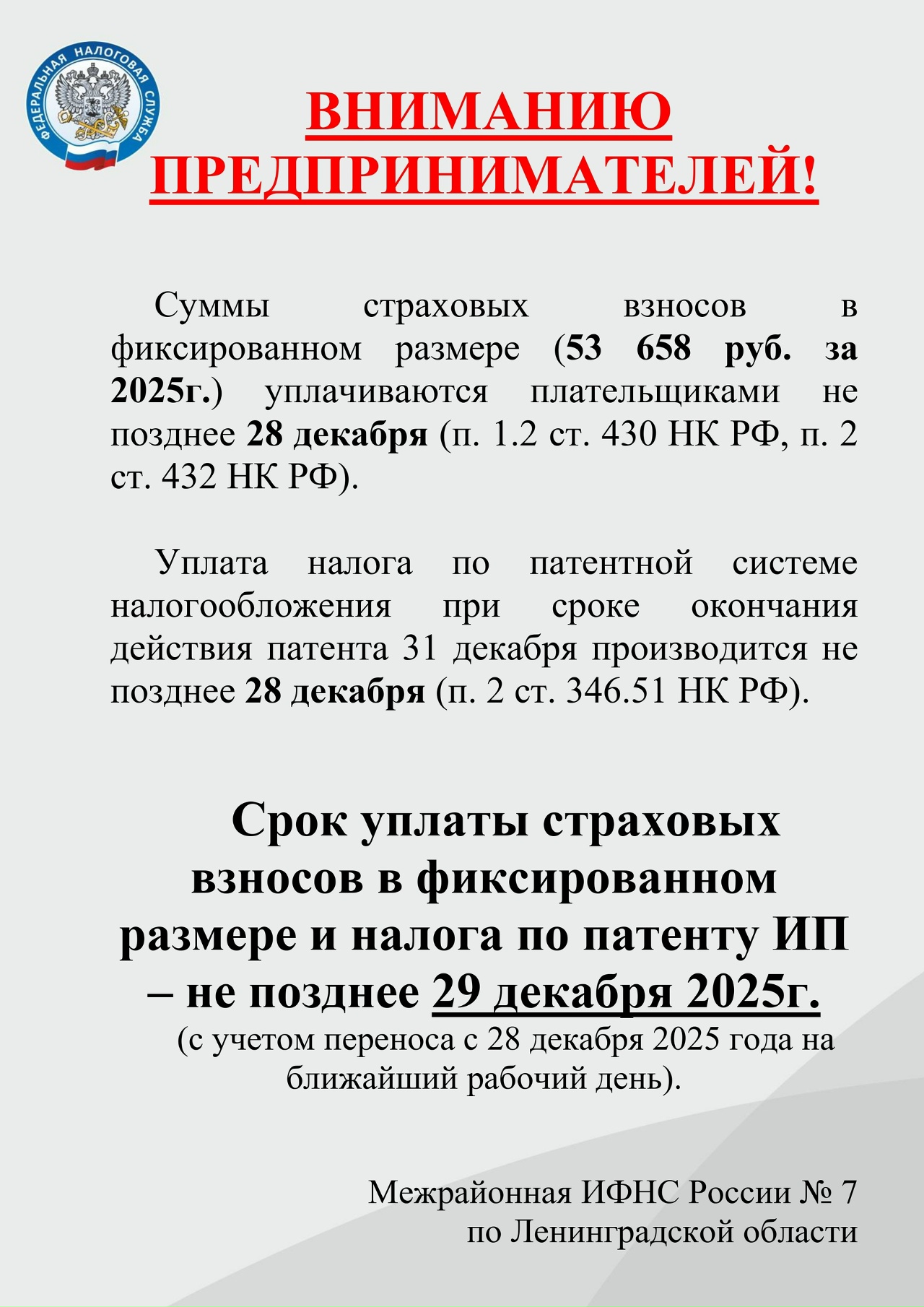 ФЕДЕРАЛЬНАЯ НАЛОГОВАЯ СЛУЖБА

ВНИМАНИЮ ПРЕДПРИНИМАТЕЛЕЙ!

Суммы страховых взносов в фиксированном размере (53 658 руб. за 2025г.) уплачиваются плательщиками не позднее 28 декабря (п. 1.2 ст. 430 НК РФ, п. 2 ст. 432 НК РФ).

Уплата налога по патентной системе налогообложения при сроке окончания действия патента 31 декабря производится не позднее 28 декабря (п. 2 ст. 346.51 НК РФ).

Срок уплаты страховых взносов в фиксированном размере и налога по патенту ИП – не позднее 29 декабря 2025г.
(с учетом переноса с 28 декабря 2025 года на ближайший рабочий день).

Межрайонная ИФНС России № 7
по Ленинградской области